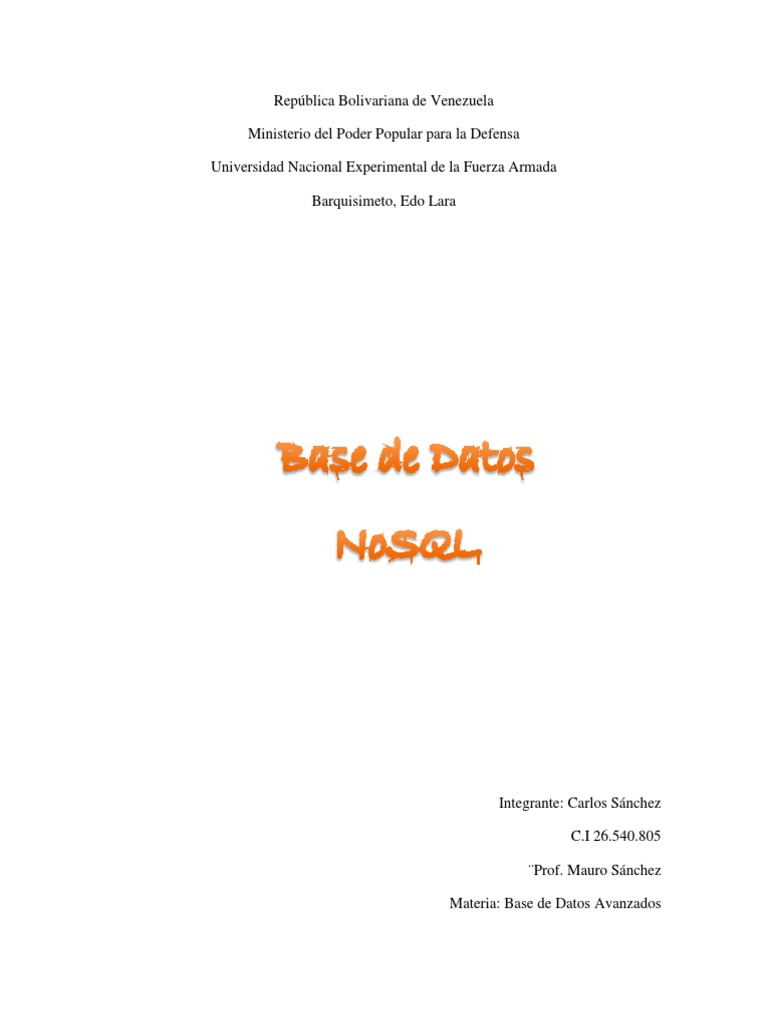 República Bolivariana de Venezuela

Ministerio del Poder Popular para la Defensa

Universidad Nacional Experimental de la Fuerza Armada

Barquisimeto, Edo Lara

Base de Datos

NoSQL

Integrante: Carlos Sánchez

C.I 26.540.805

¨Prof. Mauro Sánchez

Materia: Base de Datos Avanzados